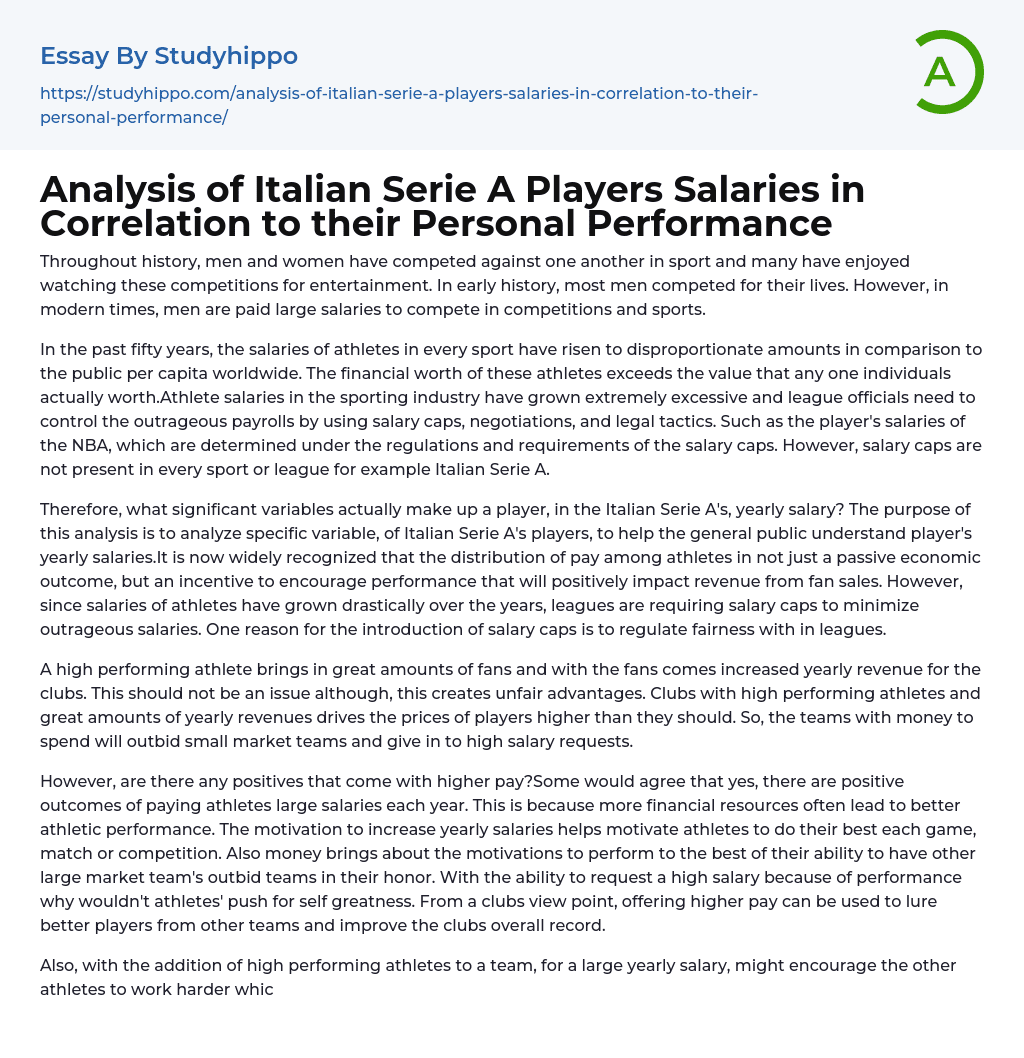 Essay By Studyhippo

https://studyhippo.com/analysis-of-italian-serie-a-players-salaries-in-correlation-to-their-personal-performance/

A

Analysis of Italian Serie A Players Salaries in Correlation to their Personal Performance

Throughout history, men and women have competed against one another in sport and many have enjoyed watching these competitions for entertainment. In early history, most men competed for their lives. However, in modern times, men are paid large salaries to compete in competitions and sports.

In the past fifty years, the salaries of athletes in every sport have risen to disproportionate amounts in comparison to the public per capita worldwide. The financial worth of these athletes exceeds the value that any one individuals actually worth.Athlete salaries in the sporting industry have grown extremely excessive and league officials need to control the outrageous payrolls by using salary caps, negotiations, and legal tactics. Such as the player's salaries of the NBA, which are determined under the regulations and requirements of the salary caps. However, salary caps are not present in every sport or league for example Italian Serie A.

Therefore, what significant variables actually make up a player, in the Italian Serie A's, yearly salary? The purpose of this analysis is to analyze specific variable, of Italian Serie A's players, to help the general public understand player's yearly salaries.It is now widely recognized that the distribution of pay among athletes in not just a passive economic outcome, but an incentive to encourage performance that will positively impact revenue from fan sales. However, since salaries of athletes have grown drastically over the years, leagues are requiring salary caps to minimize outrageous salaries. One reason for the introduction of salary caps is to regulate fairness with in leagues.

A high performing athlete brings in great amounts of fans and with the fans comes increased yearly revenue for the clubs. This should not be an issue although, this creates unfair advantages. Clubs with high performing athletes and great amounts of yearly revenues drives the prices of players higher than they should. So, the teams with money to spend will outbid small market teams and give in to high salary requests.

However, are there any positives that come with higher pay?Some would agree that yes, there are positive outcomes of paying athletes large salaries each year. This is because more financial resources often lead to better athletic performance. The motivation to increase yearly salaries helps motivate athletes to do their best each game, match or competition. Also money brings about the motivations to perform to the best of their ability to have other large market team's outbid teams in their honor. With the ability to request a high salary because of performance why wouldn't athletes' push for self greatness. From a clubs view point, offering higher pay can be used to lure better players from other teams and improve the clubs overall record.

Also, with the addition of high performing athletes to a team, for a large yearly salary, might encourage the other athletes to work harder whic